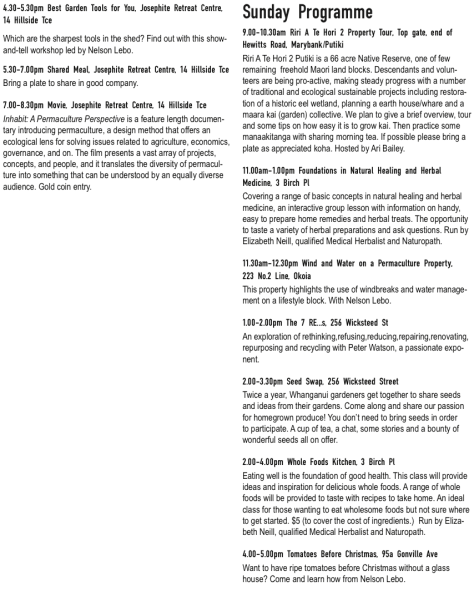 4.30-5.30pm Best Garden Tools for You, Josephite Retreat Centre, 14 Hillside Tce

Which are the sharpest tools in the shed? Find out with this show-and-tell workshop led by Nelson Lebo.

5.30-7.00pm Shared Meal, Josephite Retreat Centre, 14 Hillside Tce
Bring a plate to share in good company.

7.00-8.30pm Movie, Josephite Retreat Centre, 14 Hillside Tce
Inhabit: A Permaculture Perspective is a feature length documentary introducing permaculture, a design method that offers an ecological lens for solving issues related to agriculture, economics, governance, and on. The film presents a vast array of projects, concepts, and people, and it translates the diversity of permaculture into something that can be understood by an equally diverse audience. Gold coin entry.

Sunday Programme

9.00-10.30am Riri A Te Hori 2 Property Tour, Top gate, end of Hewitts Road, Marybank/Putiki
Riri A Te Hori 2 Putiki is a 66 acre Native Reserve, one of few remaining freehold Maori land blocks. Descendants and volunteers are being pro-active, making steady progress with a number of traditional and ecological sustainable projects including restoration of a historic eel wetland, planning a earth house/whare and a maara kai (garden) collective. We plan to give a brief overview, tour and some tips on how easy it is to grow kai. Then practice some manaakitanga with sharing morning tea. If possible please bring a plate as appreciated koha. Hosted by Ari Bailey.

11.00am-1.00pm Foundations in Natural Healing and Herbal Medicine, 3 Birch Pl
Covering a range of basic concepts in natural healing and herbal medicine, an interactive group lesson with information on handy, easy to prepare home remedies and herbal treats. The opportunity to taste a variety of herbal preparations and ask questions. Run by Elizabeth Neill, qualified Medical Herbalist and Naturopath.

11.30am-12.30pm Wind and Water on a Permaculture Property, 223 No.2 Line, Okoia
This property highlights the use of windbreaks and water management on a lifestyle block. With Nelson Lebo.

1.00-2.00pm The 7 RE...s, 256 Wicksteed St
An exploration of rethinking,refusing,reducing,repairing,renovating, repurposing and recycling with Peter Watson, a passionate exponent.

2.00-3.30pm Seed Swap, 256 Wicksteed Street
Twice a year, Whanganui gardeners get together to share seeds and ideas from their gardens. Come along and share our passion for homegrown produce! You don't need to bring seeds in order to participate. A cup of tea, a chat, some stories and a bounty of wonderful seeds all on offer.

2.00-4.00pm Whole Foods Kitchen, 3 Birch Pl
Eating well is the foundation of good health. This class will provide ideas and inspiration for delicious whole foods. A range of whole foods will be provided to taste with recipes to take home. An ideal class for those wanting to eat wholesome foods but not sure where to get started. $5 (to cover the cost of ingredients.) Run by Elizabeth Neill, qualified Medical Herbalist and Naturopath.

4.00-5.00pm Tomatoes Before Christmas, 95a Gonville Ave
Want to have ripe tomatoes before Christmas without a glass house? Come and learn how from Nelson Lebo.